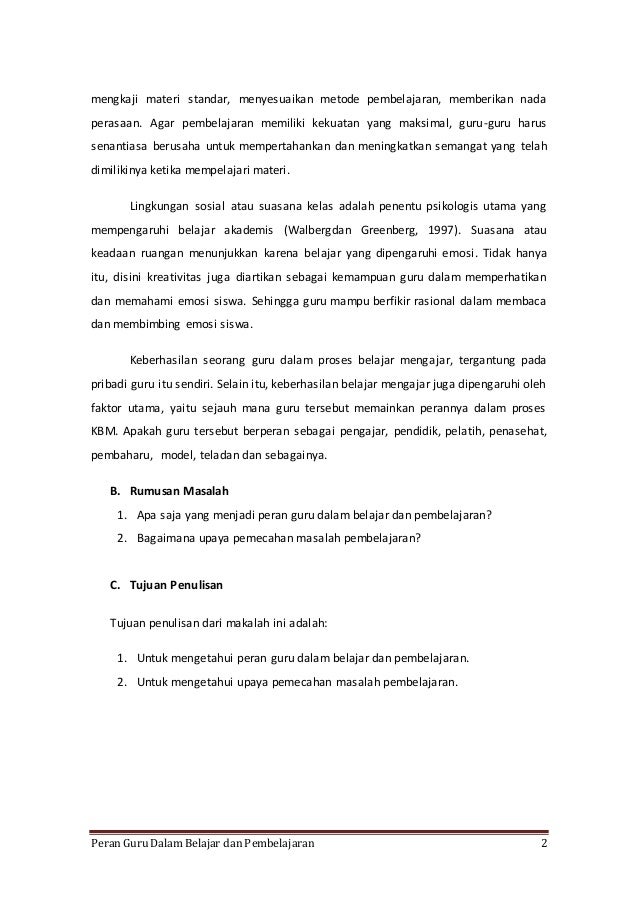 mengkaji materi standar, menyesuaikan metode pembelajaran, memberikan nada perasaan. Agar pembelajaran memiliki kekuatan yang maksimal, guru-guru harus senantiasa berusaha untuk mempertahankan dan meningkatkan semangat yang telah dimilikinya ketika mempelajari materi.

Lingkungan sosial atau suasana kelas adalah penentu psikologis utama yang mempengaruhi belajar akademis (Walbergdan Greenberg, 1997). Suasana atau keadaan ruangan menunjukkan karena belajar yang dipengaruhi emosi. Tidak hanya itu, disini kreativitas juga diartikan sebagai kemampuan guru dalam memperhatikan dan memahami emosi siswa. Sehingga guru mampu berfikir rasional dalam membaca dan membimbing emosi siswa.

Keberhasilan seorang guru dalam proses belajar mengajar, tergantung pada pribadi guru itu sendiri. Selain itu, keberhasilan belajar mengajar juga dipengaruhi oleh faktor utama, yaitu sejauh mana guru tersebut memainkan perannya dalam proses KBM. Apakah guru tersebut berperan sebagai pengajar, pendidik, pelatih, penasehat, pembaharu, model, teladan dan sebagainya.

B. Rumusan Masalah

1. Apa saja yang menjadi peran guru dalam belajar dan pembelajaran?
2. Bagaimana upaya pemecahan masalah pembelajaran?

C. Tujuan Penulisan

Tujuan penulisan dari makalah ini adalah:

1. Untuk mengetahui peran guru dalam belajar dan pembelajaran.
2. Untuk mengetahui upaya pemecahan masalah pembelajaran.

Peran Guru Dalam Belajar dan Pembelajaran 2